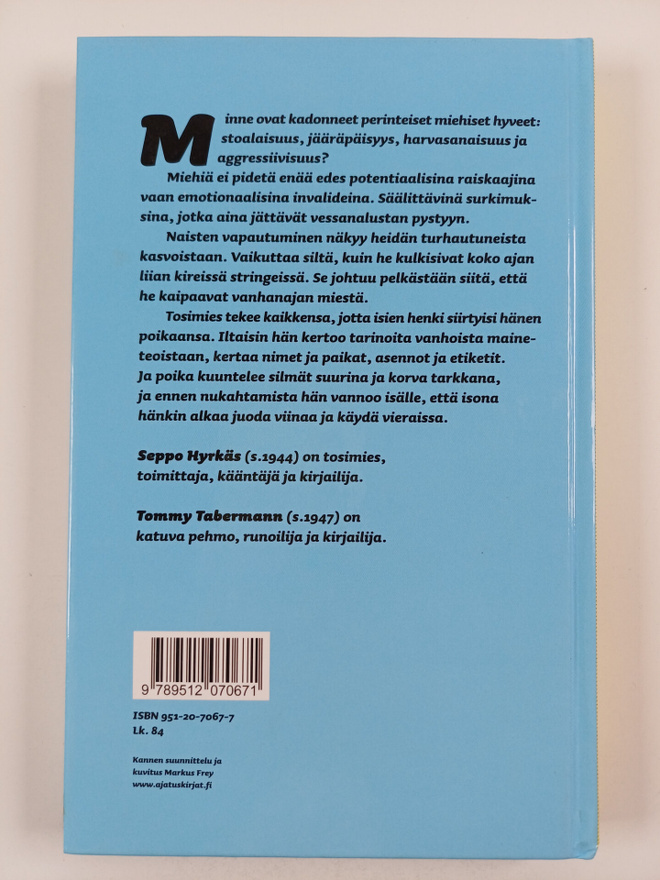 Minne ovat kadonneet perinteiset miehiset hyveet: stoalaisuus, jääräpäisyys, harvasanaisuus ja aggressiivisuus?

Miehiä ei pidetä enää edes potentiaalisina raiskaajina vaan emotionaalisina invalideina. Säälittävinä surkimuksina, jotka aina jättävät vessanalustan pystyyn.

Naisten vapautuminen näkyy heidän turhautuneista kasvoistaan. Vaikuttaa siltä, kuin he kulkisivat koko ajan liian kireissä stringeissä. Se johtuu pelkästään siitä, että he kaipaavat vanhanajan miestä.

Tosimies tekee kaikkensa, jotta isien henki siirtyisi hänen poikaansa. Iltaisin hän kertoo tarinoita vanhoista maineteoistaan, kertaa nimet ja paikat, asennot ja etiketit. Ja poika kuuntelee silmät suurina ja korva tarkkana, ja ennen nukahtamista hän vannoo isälle, että isona hänkin alkaa juoda viinaa ja käydä vieraissa.

Seppo Hyrkäs (s.1944) on tosimies, toimittaja, kääntäjä ja kirjailija.

Tommy Tabermann (s.1947) on katuva pehmo, runoilija ja kirjailija.

9 789512 070671

ISBN 951-20-7067-7
Lk. 84

Kannen suunnittelu ja
kuvitus Markus Frey
www.ajatuskirjat.fi